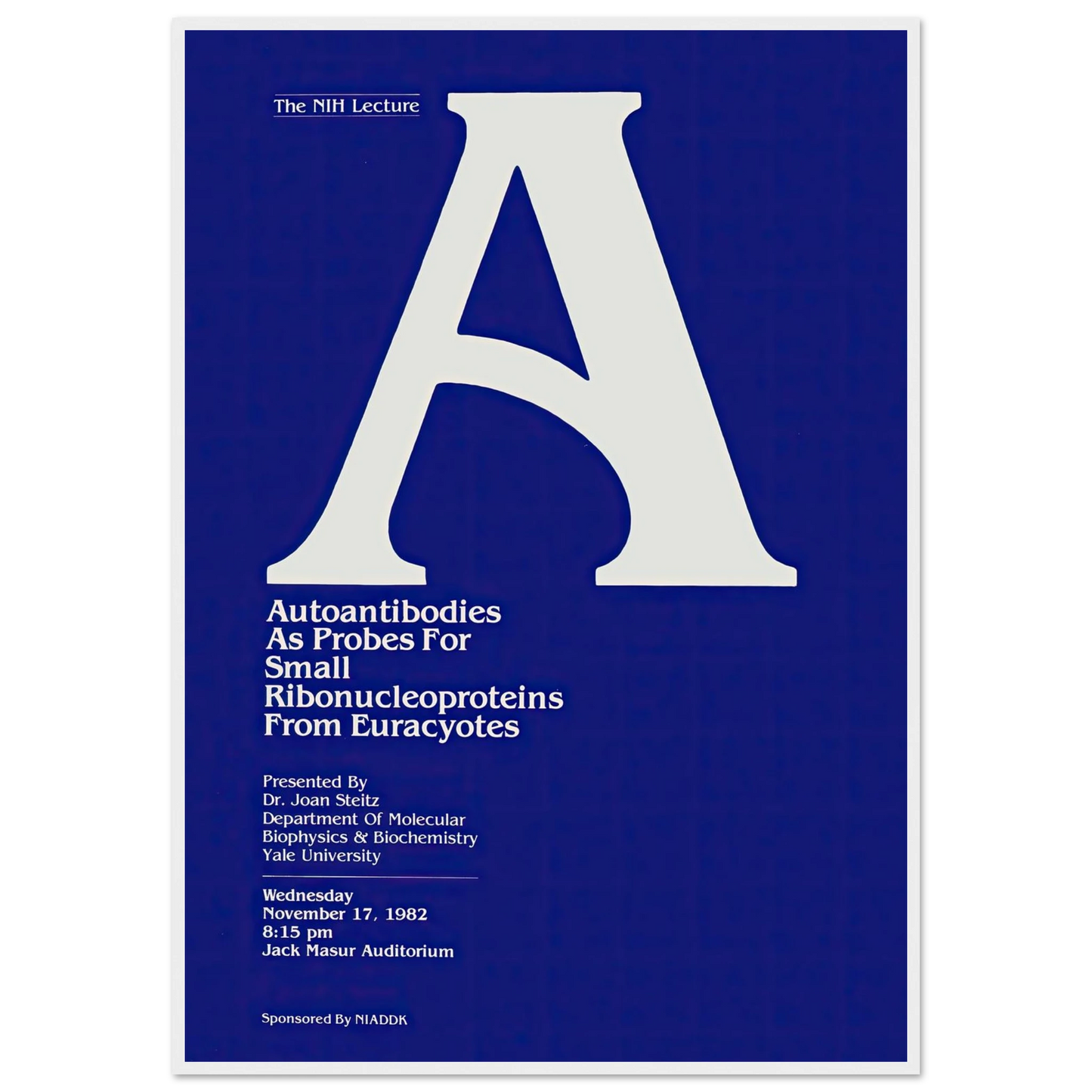 The NIH Lecture

A

Autoantibodies
As Probes For
Small
Ribonucleoproteins
From Euracyotes

Presented By
Dr. Joan Steitz
Department Of Molecular
Biophysics & Biochemistry
Yale University

Wednesday
November 17, 1982
8:15 pm
Jack Masur Auditorium

Sponsored By NIADDK